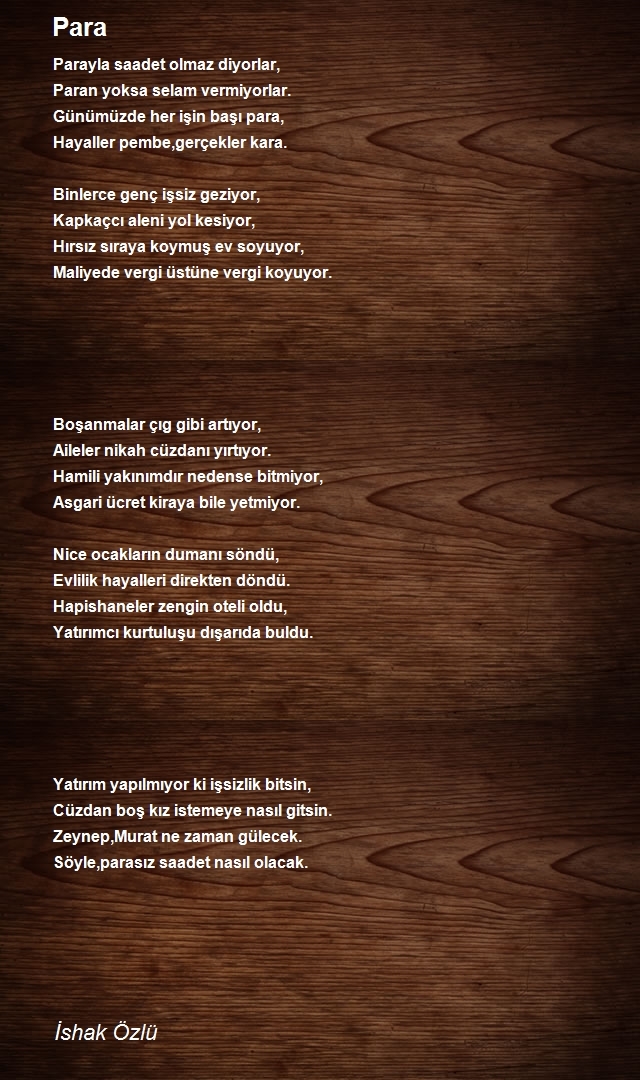 Para

Parayla saadet olmaz diyorlar,
Paran yoksa selam vermiyorlar.
Günümüzde her işin başı para,
Hayaller pembe,gerçekler kara.

Binlerce genç işsiz geziyor,
Kapkaççı aleni yol kesiyor,
Hırsız sıraya koymuş ev soyuyor,
Maliyede vergi üstüne vergi koyuyor.

Boşanmalar çıg gibi artıyor,
Aileler nikah cüzdanı yırtıyor.
Hamili yakınımdır nedense bitmiyor,
Asgari ücret kiraya bile yetmiyor.

Nice ocakların dumanı söndü,
Evlilik hayalleri direkten döndü.
Hapishaneler zengin oteli oldu,
Yatırımcı kurtuluşu dışarıda buldu.

Yatırım yapılmıyor ki işsizlik bitsin,
Cüzdan boş kız istemeye nasıl gitsin.
Zeynep,Murat ne zaman gülecek.
Söyle,parasız saadet nasıl olacak.

İshak Özlü